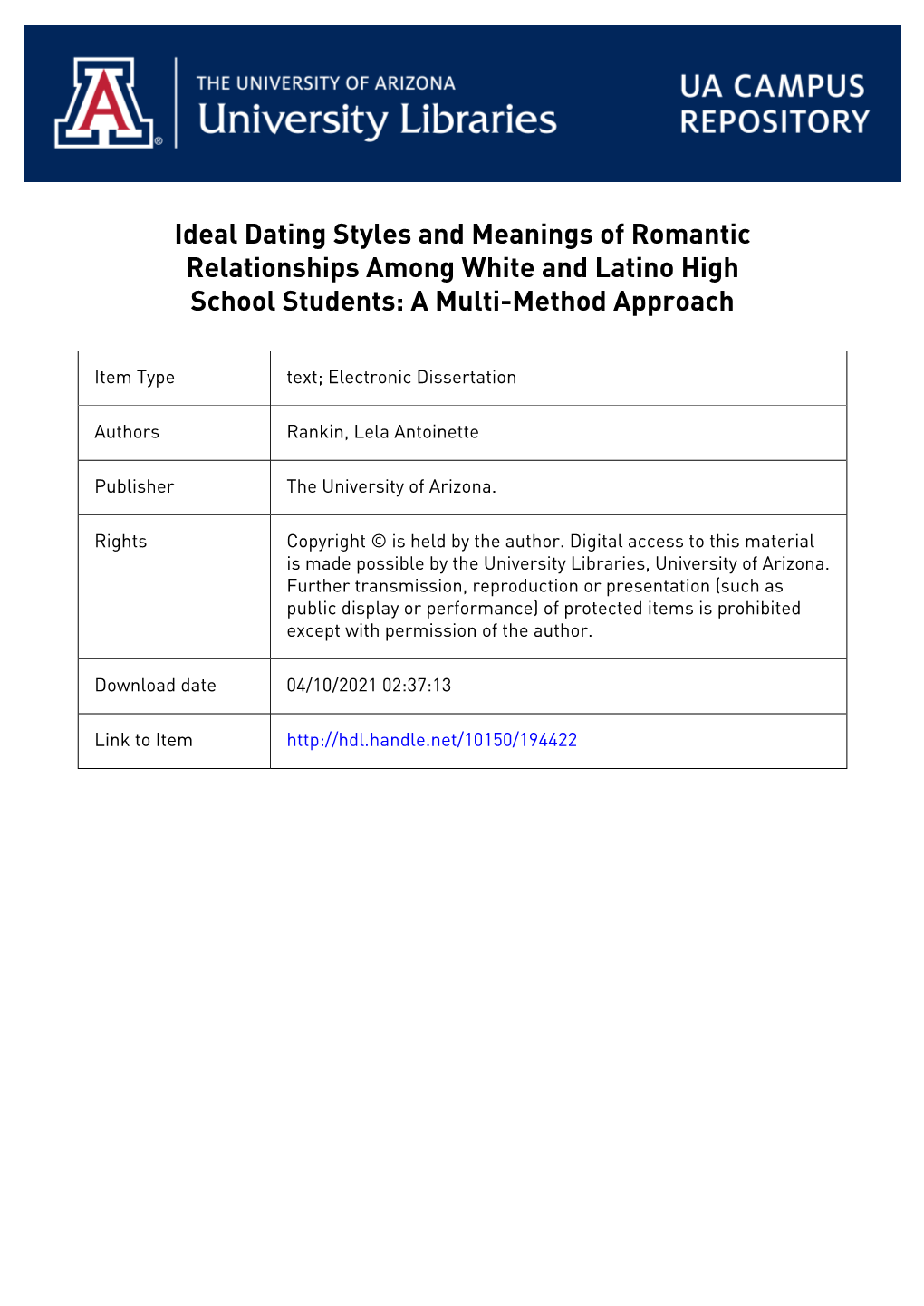 THE UNIVERSITY OF ARIZONA
University Libraries

UA CAMPUS REPOSITORY

Ideal Dating Styles and Meanings of Romantic Relationships Among White and Latino High School Students: A Multi-Method Approach

| Item Type | text; Electronic Dissertation |
|---|---|
| Authors | Rankin, Lela Antoinette |
| Publisher | The University of Arizona. |
| Rights | Copyright © is held by the author. Digital access to this material is made possible by the University Libraries, University of Arizona. Further transmission, reproduction or presentation (such as public display or performance) of protected items is prohibited except with permission of the author. |
| Download date | 04/10/2021 02:37:13 |
| Link to Item | http://hdl.handle.net/10150/194422 |